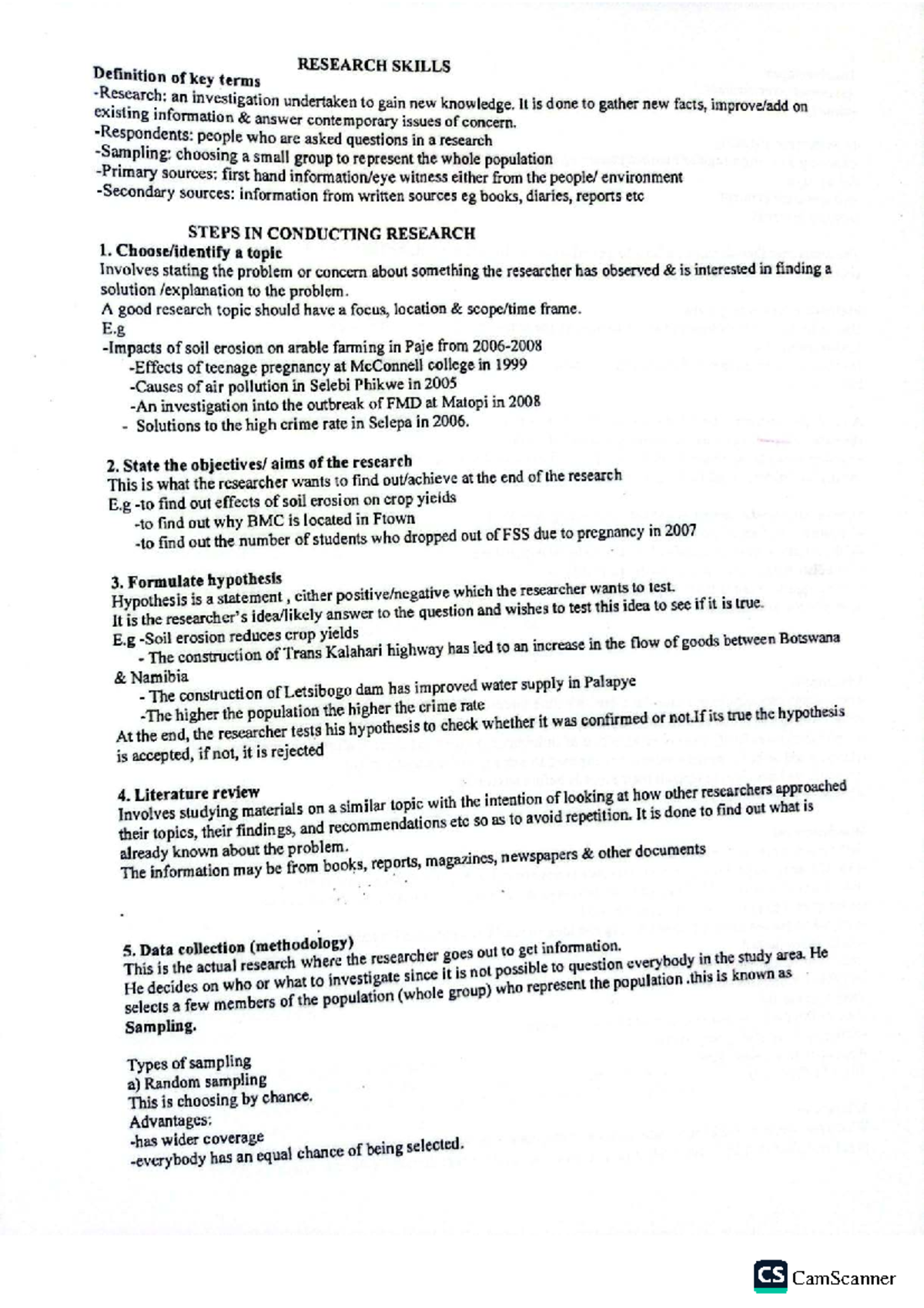 RESEARCH SKILLS

Definition of key terms
-Research: an investigation undertaken to gain new knowledge. It is done to gather new facts, improve/add on existing information & answer contemporary issues of concern.
-Respondents: people who are asked questions in a research
-Sampling: choosing a small group to represent the whole population
-Primary sources: first hand information/eye witness either from the people/ environment
-Secondary sources: information from written sources eg books, diaries, reports etc

STEPS IN CONDUCTING RESEARCH
1. Choose/identify a topic
Involves stating the problem or concern about something the researcher has observed & is interested in finding a solution /explanation to the problem.
A good research topic should have a focus, location & scope/time frame.
E.g
-Impacts of soil erosion on arable farming in Paje from 2006-2008
-Effects of teenage pregnancy at McConnell college in 1999
-Causes of air pollution in Selebi Phikwe in 2005
-An investigation into the outbreak of FMD at Matopi in 2008
- Solutions to the high crime rate in Selepa in 2006.

2. State the objectives/ aims of the research
This is what the researcher wants to find out/achieve at the end of the research
E.g -to find out effects of soil erosion on crop yields
-to find out why BMC is located in Ftown
-to find out the number of students who dropped out of FSS due to pregnancy in 2007

3. Formulate hypothesis
Hypothesis is a statement , either positive/negative which the researcher wants to test.
It is the researcher's idea/likely answer to the question and wishes to test this idea to see if it is true.
E.g -Soil erosion reduces crop yields
- The construction of Trans Kalahari highway has led to an increase in the flow of goods between Botswana & Namibia
- The construction of Letsibogo dam has improved water supply in Palapye
-The higher the population the higher the crime rate
At the end, the researcher tests his hypothesis to check whether it was confirmed or not.If its true the hypothesis is accepted, if not, it is rejected

4. Literature review
Involves studying materials on a similar topic with the intention of looking at how other researchers approached their topics, their findings, and recommendations etc so as to avoid repetition. It is done to find out what is already known about the problem.
The information may be from books, reports, magazines, newspapers & other documents

5. Data collection (methodology)
This is the actual research where the researcher goes out to get information.
He decides on who or what to investigate since it is not possible to question everybody in the study area. He selects a few members of the population (whole group) who represent the population .this is known as Sampling.

Types of sampling
a) Random sampling
This is choosing by chance.
Advantages:
-has wider coverage
-everybody has an equal chance of being selected.

CS CamScanner